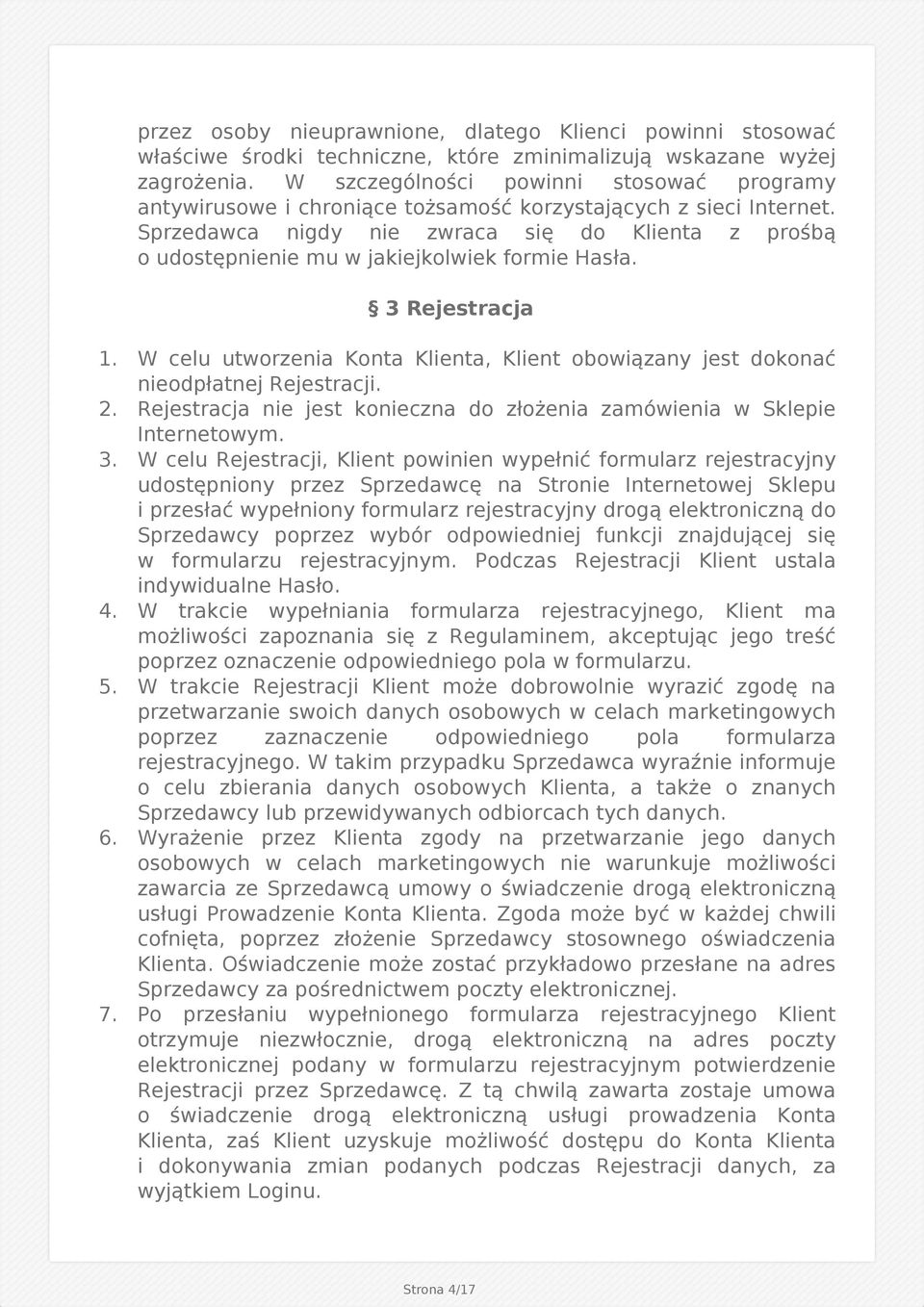 przez osoby nieuprawnione, dlatego Klienci powinni stosować właściwe środki techniczne, które zminimalizują wskazane wyżej zagrożenia. W szczególności powinni stosować programy antywirusowe i chroniące tożsamość korzystających z sieci Internet. Sprzedawca nigdy nie zwraca się do Klienta z prośbą o udostępnienie mu w jakiejkolwiek formie Hasła.

§ 3 Rejestracja

1. W celu utworzenia Konta Klienta, Klient obowiązany jest dokonać nieodpłatnej Rejestracji.
2. Rejestracja nie jest konieczna do złożenia zamówienia w Sklepie Internetowym.
3. W celu Rejestracji, Klient powinien wypełnić formularz rejestracyjny udostępniony przez Sprzedawcę na Stronie Internetowej Sklepu i przesłać wypełniony formularz rejestracyjny drogą elektroniczną do Sprzedawcy poprzez wybór odpowiedniej funkcji znajdującej się w formularzu rejestracyjnym. Podczas Rejestracji Klient ustala indywidualne Hasło.
4. W trakcie wypełniania formularza rejestracyjnego, Klient ma możliwości zapoznania się z Regulaminem, akceptując jego treść poprzez oznaczenie odpowiedniego pola w formularzu.
5. W trakcie Rejestracji Klient może dobrowolnie wyrazić zgodę na przetwarzanie swoich danych osobowych w celach marketingowych poprzez zaznaczenie odpowiedniego pola formularza rejestracyjnego. W takim przypadku Sprzedawca wyraźnie informuje o celu zbierania danych osobowych Klienta, a także o znanych Sprzedawcy lub przewidywanych odbiorcach tych danych.
6. Wyrażenie przez Klienta zgody na przetwarzanie jego danych osobowych w celach marketingowych nie warunkuje możliwości zawarcia ze Sprzedawcą umowy o świadczenie drogą elektroniczną usługi Prowadzenie Konta Klienta. Zgoda może być w każdej chwili cofnięta, poprzez złożenie Sprzedawcy stosownego oświadczenia Klienta. Oświadczenie może zostać przykładowo przesłane na adres Sprzedawcy za pośrednictwem poczty elektronicznej.
7. Po przesłaniu wypełnionego formularza rejestracyjnego Klient otrzymuje niezwłocznie, drogą elektroniczną na adres poczty elektronicznej podany w formularzu rejestracyjnym potwierdzenie Rejestracji przez Sprzedawcę. Z tą chwilą zawarta zostaje umowa o świadczenie drogą elektroniczną usługi prowadzenia Konta Klienta, zaś Klient uzyskuje możliwość dostępu do Konta Klienta i dokonywania zmian podanych podczas Rejestracji danych, za wyjątkiem Loginu.

Strona 4/17